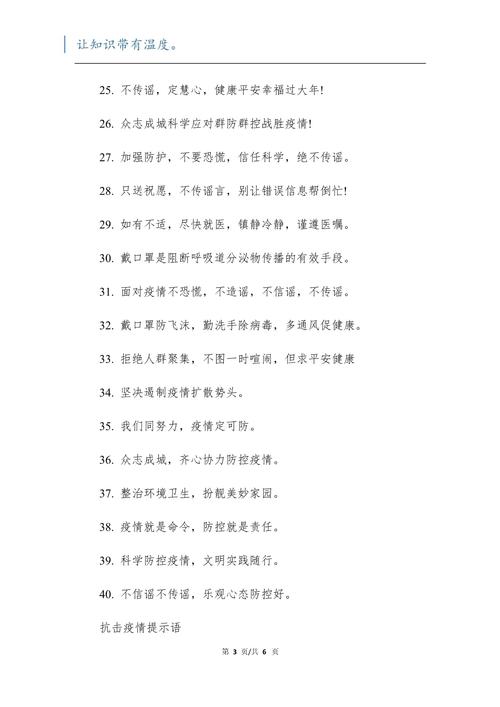 让知识带有温度。

25. 不传谣，定慧心，健康平安幸福过大年!

26. 众志成城科学应对群防群控战胜疫情!

27. 加强防护，不要恐慌，信任科学，绝不传谣。

28. 只送祝愿，不传谣言，别让错误信息帮倒忙!

29. 如有不适，尽快就医，镇静冷静，谨遵医嘱。

30. 戴口罩是阻断呼吸道分泌物传播的有效手段。

31. 面对疫情不恐慌，不造谣，不信谣，不传谣。

32. 戴口罩防飞沫，勤洗手除病毒，多通风促健康。

33. 拒绝人群聚集，不图一时喧闹，但求平安健康

34. 坚决遏制疫情扩散势头。

35. 我们同努力，疫情定可防。

36. 众志成城，齐心协力防控疫情。

37. 整治环境卫生，扮靓美妙家园。

38. 疫情就是命令，防控就是责任。

39. 科学防控疫情，文明实践随行。

40. 不信谣不传谣，乐观心态防控好。

抗击疫情提示语

第 3 页/共 6 页